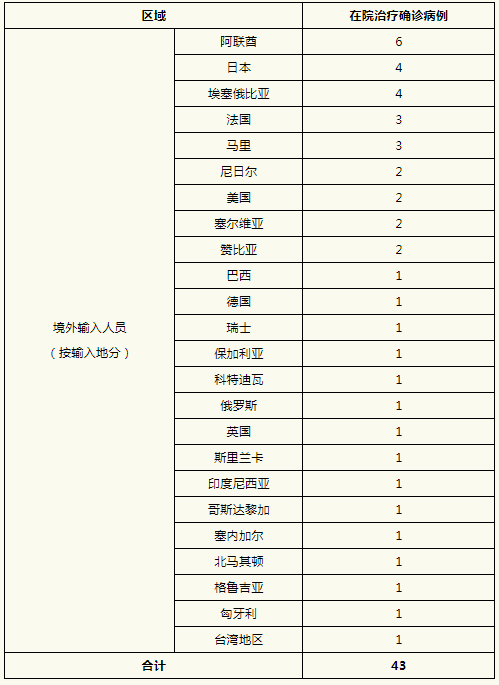 | 区域 | | 在院治疗确诊病例 |
|---|---|---|
| 境外输入人员（按输入地分） | 阿联酋 | 6 |
| | 日本 | 4 |
| | 埃塞俄比亚 | 4 |
| | 法国 | 3 |
| | 马里 | 3 |
| | 尼日尔 | 2 |
| | 美国 | 2 |
| | 塞尔维亚 | 2 |
| | 赞比亚 | 2 |
| | 巴西 | 1 |
| | 德国 | 1 |
| | 瑞士 | 1 |
| | 保加利亚 | 1 |
| | 科特迪瓦 | 1 |
| | 俄罗斯 | 1 |
| | 英国 | 1 |
| | 斯里兰卡 | 1 |
| | 印度尼西亚 | 1 |
| | 哥斯达黎加 | 1 |
| | 塞内加尔 | 1 |
| | 北马其顿 | 1 |
| | 格鲁吉亚 | 1 |
| | 匈牙利 | 1 |
| | 台湾地区 | 1 |
| 合计 | | 43 |